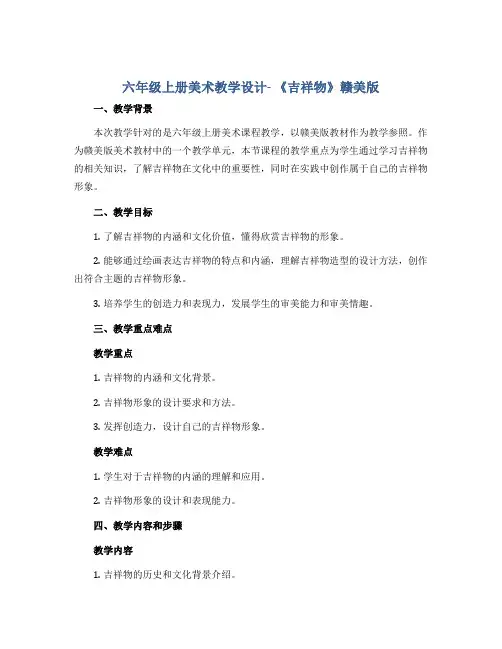 六年级上册美术教学设计- 《吉祥物》赣美版

一、教学背景

本次教学针对的是六年级上册美术课程教学，以赣美版教材作为教学参照。作为赣美版美术教材中的一个教学单元，本节课程的教学重点为学生通过学习吉祥物的相关知识，了解吉祥物在文化中的重要性，同时在实践中创作属于自己的吉祥物形象。

二、教学目标

1. 了解吉祥物的内涵和文化价值，懂得欣赏吉祥物的形象。

2. 能够通过绘画表达吉祥物的特点和内涵，理解吉祥物造型的设计方法，创作出符合主题的吉祥物形象。

3. 培养学生的创造力和表现力，发展学生的审美能力和审美情趣。

三、教学重点难点

教学重点

1. 吉祥物的内涵和文化背景。

2. 吉祥物形象的设计要求和方法。

3. 发挥创造力，设计自己的吉祥物形象。

教学难点

1. 学生对于吉祥物的内涵的理解和应用。

2. 吉祥物形象的设计和表现能力。

四、教学内容和步骤

教学内容

1. 吉祥物的历史和文化背景介绍。